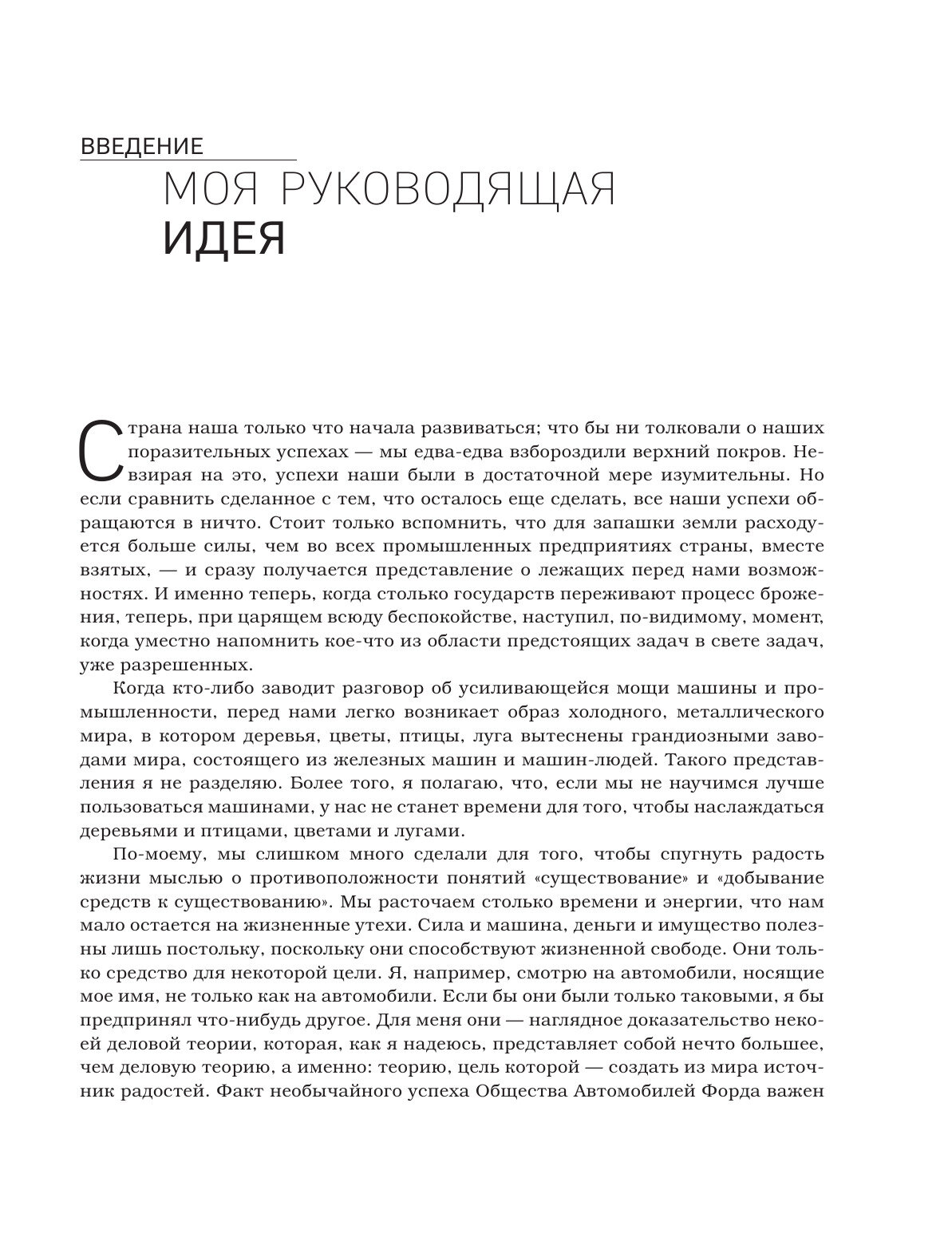 ВВЕДЕНИЕ

МОЯ РУКОВОДЯЩАЯ ИДЕЯ

Страна наша только что начала развиваться; что бы ни толковали о наших поразительных успехах — мы едва-едва взбороздили верхний покров. Невзирая на это, успехи наши были в достаточной мере изумительны. Но если сравнить сделанное с тем, что осталось еще сделать, все наши успехи обращаются в ничто. Стоит только вспомнить, что для запашки земли расходуется больше силы, чем во всех промышленных предприятиях страны, вместе взятых, — и сразу получается представление о лежащих перед нами возможностях. И именно теперь, когда столько государств переживают процесс брожения, теперь, при царящем всюду беспокойстве, наступил, по-видимому, момент, когда уместно напомнить кое-что из области предстоящих задач в свете задач, уже разрешенных.

Когда кто-либо заводит разговор об усиливающейся мощи машины и промышленности, перед нами легко возникает образ холодного, металлического мира, в котором деревья, цветы, птицы, луга вытеснены грандиозными заводами мира, состоящего из железных машин и машин-людей. Такого представления я не разделяю. Более того, я полагаю, что, если мы не научимся лучше пользоваться машинами, у нас не станет времени для того, чтобы наслаждаться деревьями и птицами, цветами и лугами.

По-моему, мы слишком много сделали для того, чтобы спугнуть радость жизни мыслью о противоположности понятий «существование» и «добывание средств к существованию». Мы расточаем столько времени и энергии, что нам мало остается на жизненные утехи. Сила и машина, деньги и имущество полезны лишь постольку, поскольку они способствуют жизненной свободе. Они только средство для некоторой цели. Я, например, смотрю на автомобили, носящие мое имя, не только как на автомобили. Если бы они были только таковыми, я бы предпринял что-нибудь другое. Для меня они — наглядное доказательство некоей деловой теории, которая, как я надеюсь, представляет собой нечто большее, чем деловую теорию, а именно: теорию, цель которой — создать из мира источник радостей. Факт необычайного успеха Общества Автомобилей Форда важен